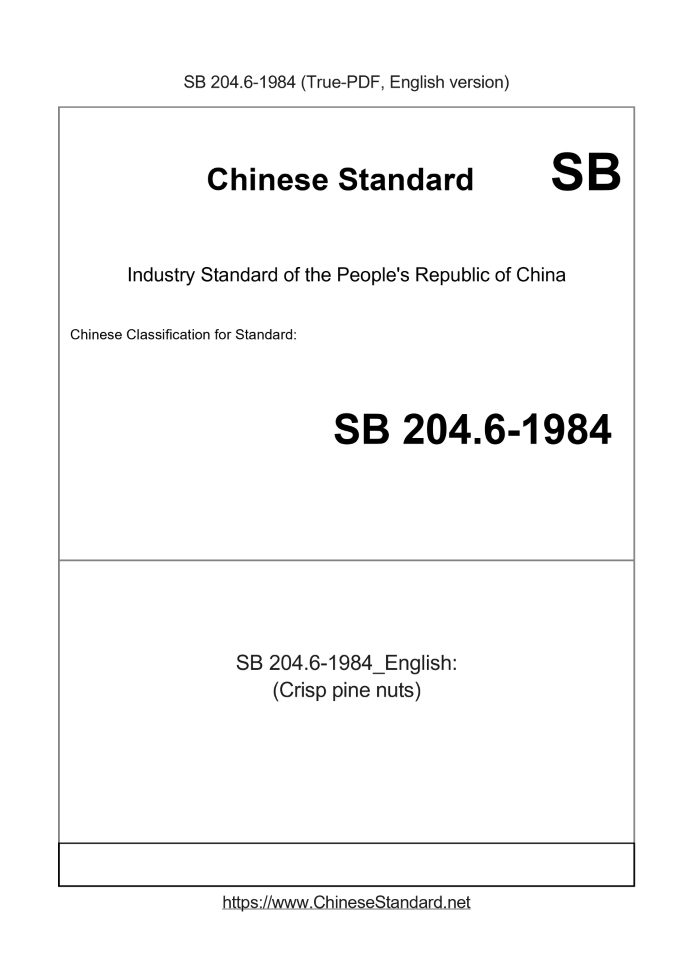 SB 204.6-1984 (True-PDF, English version)

Chinese Standard SB

Industry Standard of the People's Republic of China

Chinese Classification for Standard:

SB 204.6-1984

SB 204.6-1984_English:
(Crisp pine nuts)

https://www.ChineseStandard.net